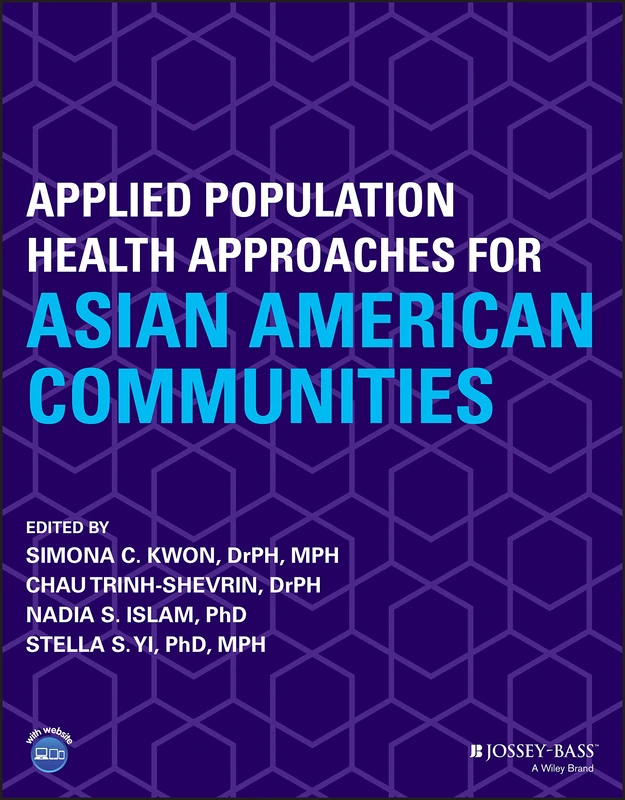 APPLIED POPULATION HEALTH APPROACHES FOR ASIAN AMERICAN COMMUNITIES

EDITED BY
SIMONA C. KWON, DrPH, MPH
CHAU TRINH-SHEVRIN, DrPH
NADIA S. ISLAM, PhD
STELLA S. YI, PhD, MPH

with website

JOSSEY-BASS
A Wiley Brand